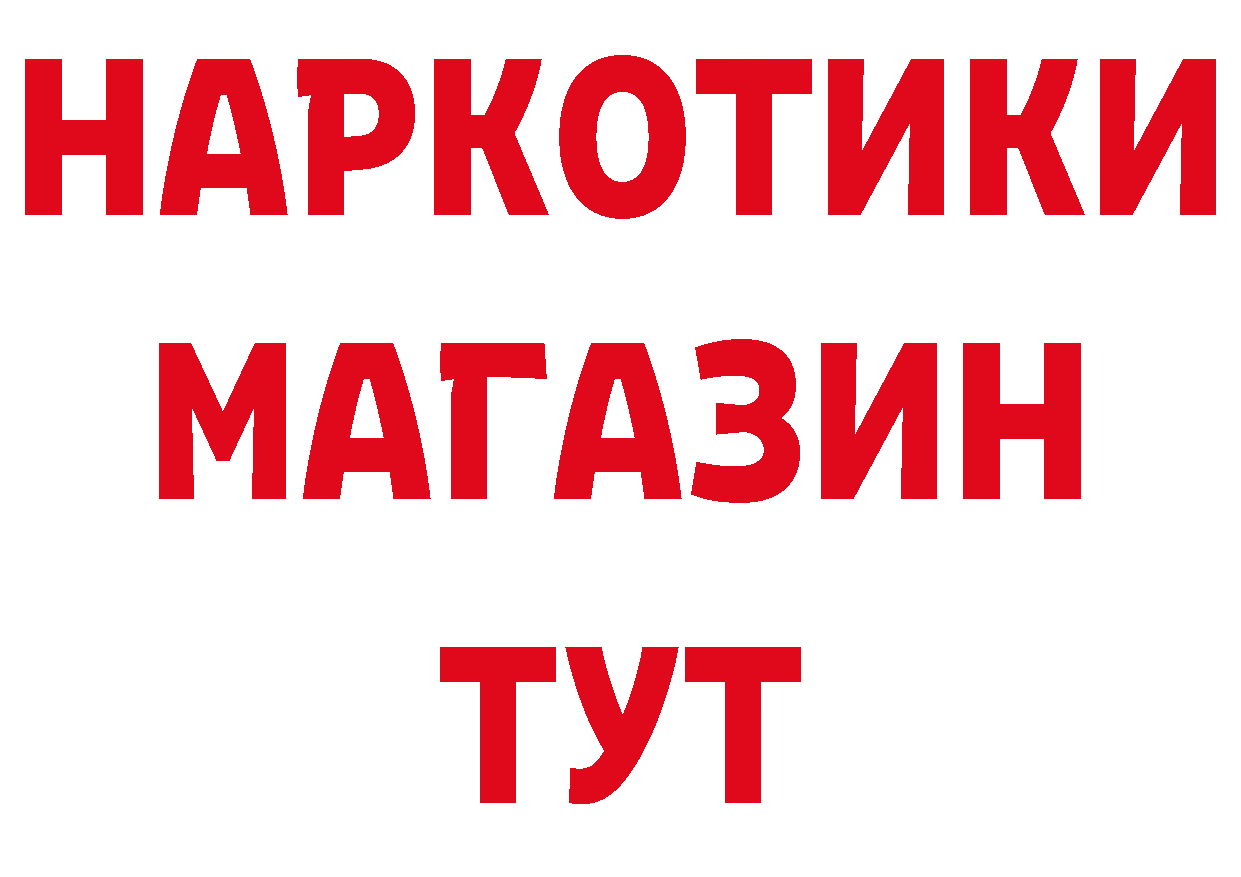 НАРКОТИКИ МАГАЗИН ТУТ